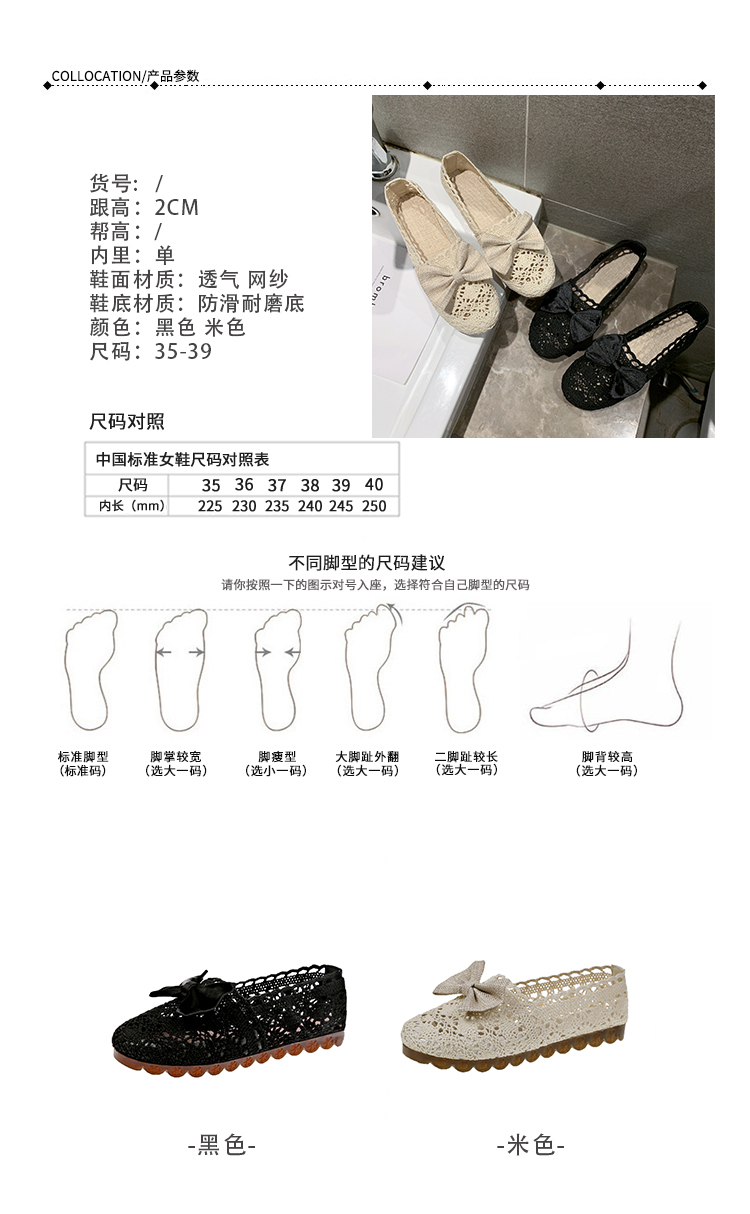 COLLOCATION/产品参数

货号：/
跟高：2CM
帮高：/
内里：单
鞋面材质：透气 网纱
鞋底材质：防滑耐磨底
颜色：黑色 米色
尺码：35-39

尺码对照

| 中国标准女鞋尺码对照表 | | | | | | |
|---|---|---|---|---|---|---|
| 尺码 | 35 | 36 | 37 | 38 | 39 | 40 |
| 内长（mm） | 225 | 230 | 235 | 240 | 245 | 250 |

不同脚型的尺码建议
请你按照一下的图示对号入座，选择符合自己脚型的尺码

标准脚型
(标准码)

脚掌较宽
（选大一码）

脚瘦型
（选小一码）

大脚趾外翻
（选大一码）

二脚趾较长
（选大一码）

脚背较高
（选大一码）

-黑色-

-米色-